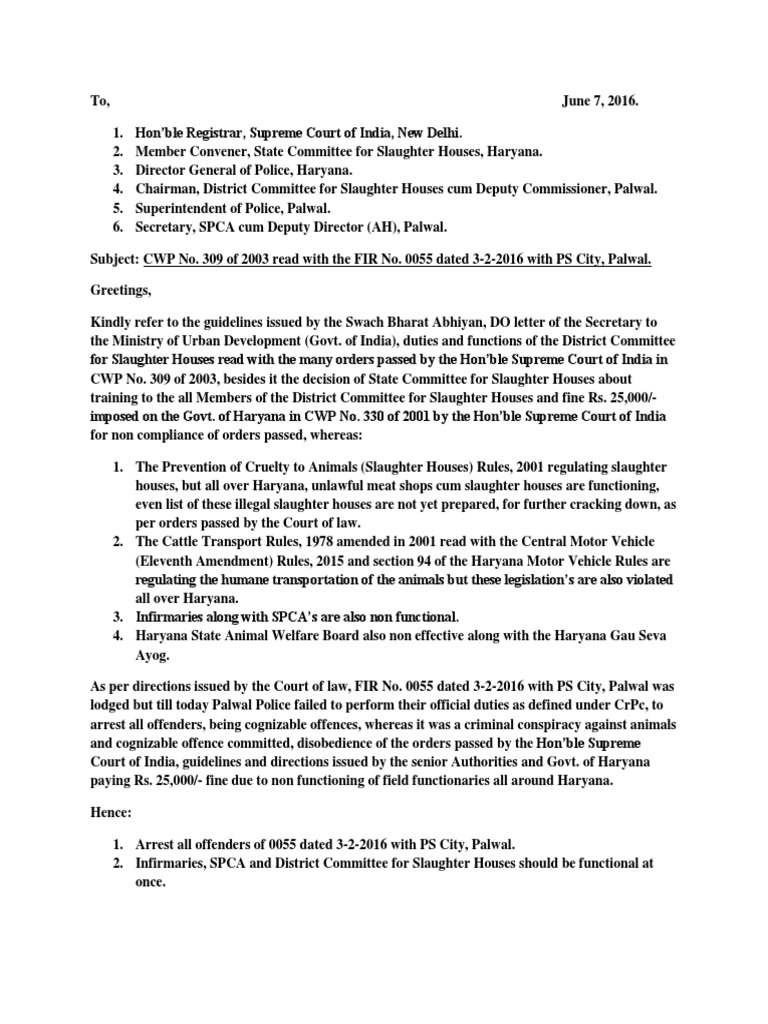 To, June 7, 2016.

1. Hon'ble Registrar, Supreme Court of India, New Delhi.
2. Member Convener, State Committee for Slaughter Houses, Haryana.
3. Director General of Police, Haryana.
4. Chairman, District Committee for Slaughter Houses cum Deputy Commissioner, Palwal.
5. Superintendent of Police, Palwal.
6. Secretary, SPCA cum Deputy Director (AH), Palwal.

Subject: CWP No. 309 of 2003 read with the FIR No. 0055 dated 3-2-2016 with PS City, Palwal.

Greetings,

Kindly refer to the guidelines issued by the Swach Bharat Abhiyan, DO letter of the Secretary to the Ministry of Urban Development (Govt. of India), duties and functions of the District Committee for Slaughter Houses read with the many orders passed by the Hon'ble Supreme Court of India in CWP No. 309 of 2003, besides it the decision of State Committee for Slaughter Houses about training to the all Members of the District Committee for Slaughter Houses and fine Rs. 25,000/- imposed on the Govt. of Haryana in CWP No. 330 of 2001 by the Hon'ble Supreme Court of India for non compliance of orders passed, whereas:

1. The Prevention of Cruelty to Animals (Slaughter Houses) Rules, 2001 regulating slaughter houses, but all over Haryana, unlawful meat shops cum slaughter houses are functioning, even list of these illegal slaughter houses are not yet prepared, for further cracking down, as per orders passed by the Court of law.
2. The Cattle Transport Rules, 1978 amended in 2001 read with the Central Motor Vehicle (Eleventh Amendment) Rules, 2015 and section 94 of the Haryana Motor Vehicle Rules are regulating the humane transportation of the animals but these legislation's are also violated all over Haryana.
3. Infirmaries along with SPCA's are also non functional.
4. Haryana State Animal Welfare Board also non effective along with the Haryana Gau Seva Ayog.

As per directions issued by the Court of law, FIR No. 0055 dated 3-2-2016 with PS City, Palwal was lodged but till today Palwal Police failed to perform their official duties as defined under CrPc, to arrest all offenders, being cognizable offences, whereas it was a criminal conspiracy against animals and cognizable offence committed, disobedience of the orders passed by the Hon'ble Supreme Court of India, guidelines and directions issued by the senior Authorities and Govt. of Haryana paying Rs. 25,000/- fine due to non functioning of field functionaries all around Haryana.

Hence:

1. Arrest all offenders of 0055 dated 3-2-2016 with PS City, Palwal.
2. Infirmaries, SPCA and District Committee for Slaughter Houses should be functional at once.